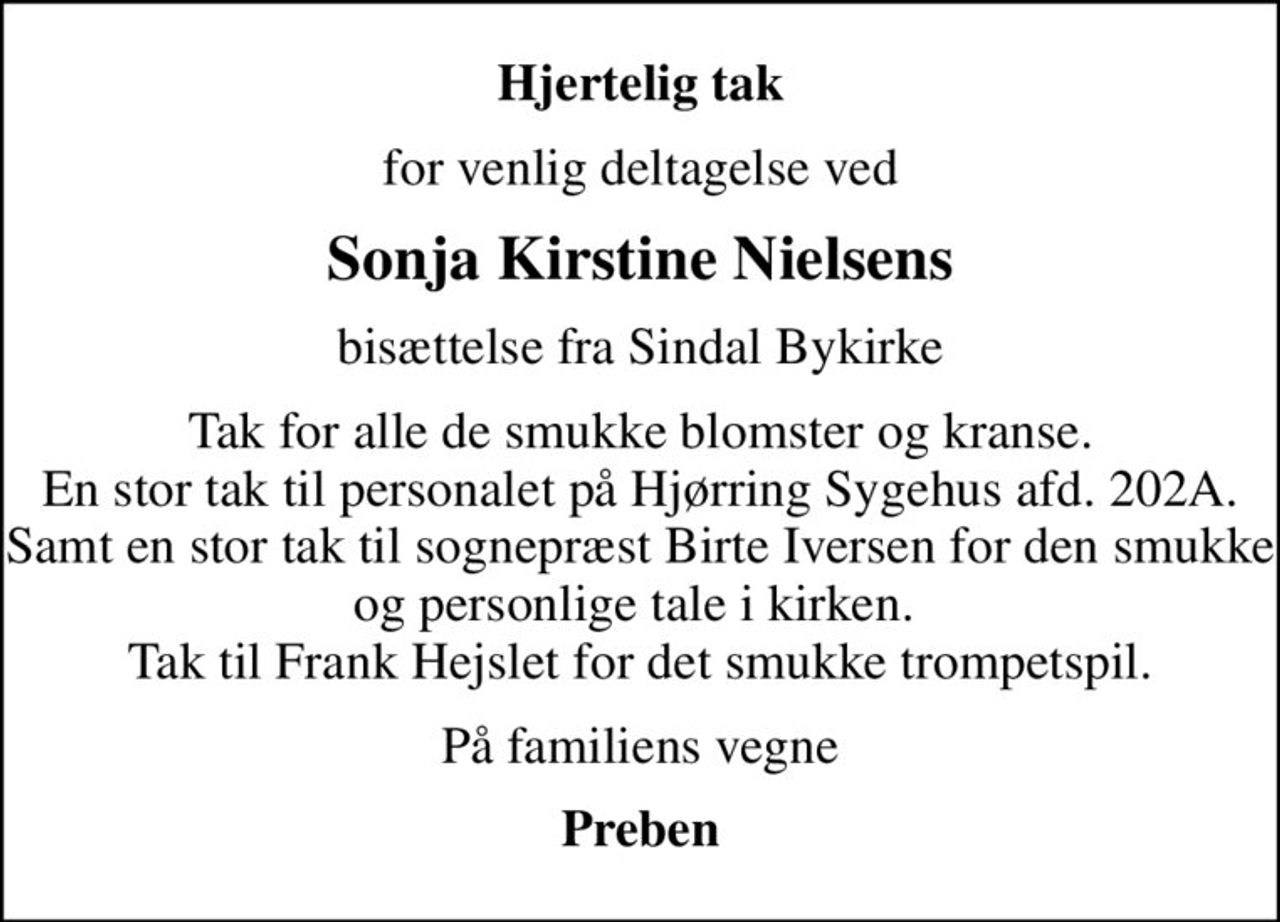 Hjertelig tak

for venlig deltagelse ved

Sonja Kirstine Nielsens

bisættelse fra Sindal Bykirke

Tak for alle de smukke blomster og kranse.
En stor tak til personalet på Hjørring Sygehus afd. 202A.
Samt en stor tak til sognepræst Birte Iversen for den smukke og personlige tale i kirken.
Tak til Frank Hejslet for det smukke trompetspil.

På familiens vegne

Preben